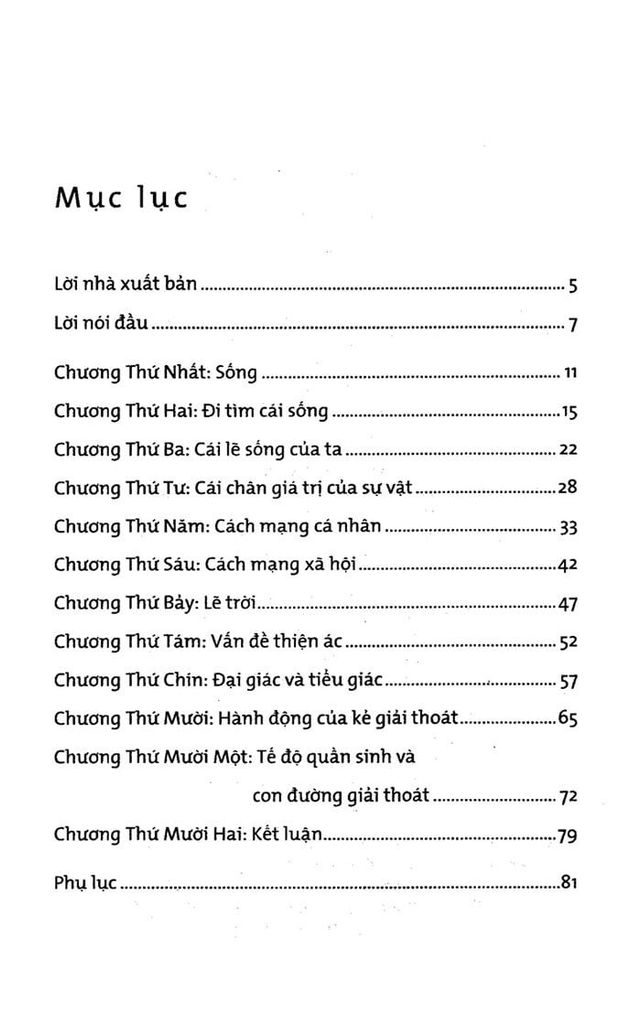 Mục lục

Lời nhà xuất bản 5

Lời nói đầu 7

Chương Thứ Nhất: Sống 11

Chương Thứ Hai: Đi tìm cái sống 15

Chương Thứ Ba: Cái lẽ sống của ta 22

Chương Thứ Tư: Cái chân giá trị của sự vật 28

Chương Thứ Năm: Cách mạng cá nhân 33

Chương Thứ Sáu: Cách mạng xã hội 42

Chương Thứ Bảy: Lẽ trời 47

Chương Thứ Tám: Vấn đề thiện ác 52

Chương Thứ Chín: Đại giác và tiểu giác 57

Chương Thứ Mười: Hành động của kẻ giải thoát 65

Chương Thứ Mười Một: Tế độ quần sinh và
con đường giải thoát 72

Chương Thứ Mười Hai: Kết luận 79

Phụ lục 81